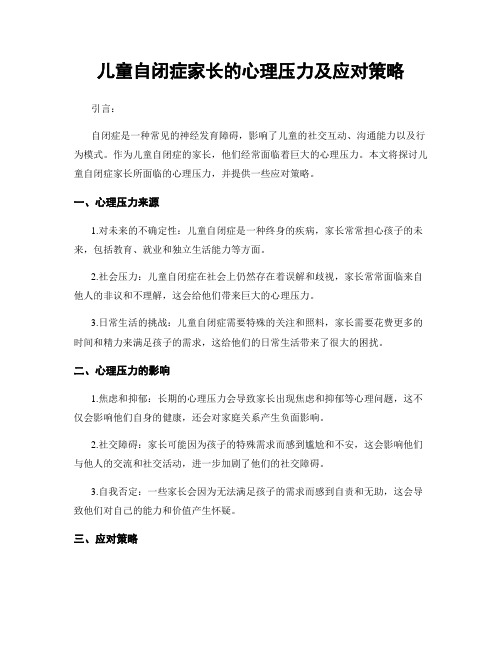 儿童自闭症家长的心理压力及应对策略

引言：

自闭症是一种常见的神经发育障碍，影响了儿童的社交互动、沟通能力以及行为模式。作为儿童自闭症的家长，他们经常面临着巨大的心理压力。本文将探讨儿童自闭症家长所面临的心理压力，并提供一些应对策略。

一、心理压力来源

1.对未来的不确定性：儿童自闭症是一种终身的疾病，家长常常担心孩子的未来，包括教育、就业和独立生活能力等方面。

2.社会压力：儿童自闭症在社会上仍然存在着误解和歧视，家长常常面临来自他人的非议和不理解，这会给他们带来巨大的心理压力。

3.日常生活的挑战：儿童自闭症需要特殊的关注和照料，家长需要花费更多的时间和精力来满足孩子的需求，这给他们的日常生活带来了很大的困扰。

二、心理压力的影响

1.焦虑和抑郁：长期的心理压力会导致家长出现焦虑和抑郁等心理问题，这不仅会影响他们自身的健康，还会对家庭关系产生负面影响。

2.社交障碍：家长可能因为孩子的特殊需求而感到尴尬和不安，这会影响他们与他人的交流和社交活动，进一步加剧了他们的社交障碍。

3.自我否定：一些家长会因为无法满足孩子的需求而感到自责和无助，这会导致他们对自己的能力和价值产生怀疑。

三、应对策略